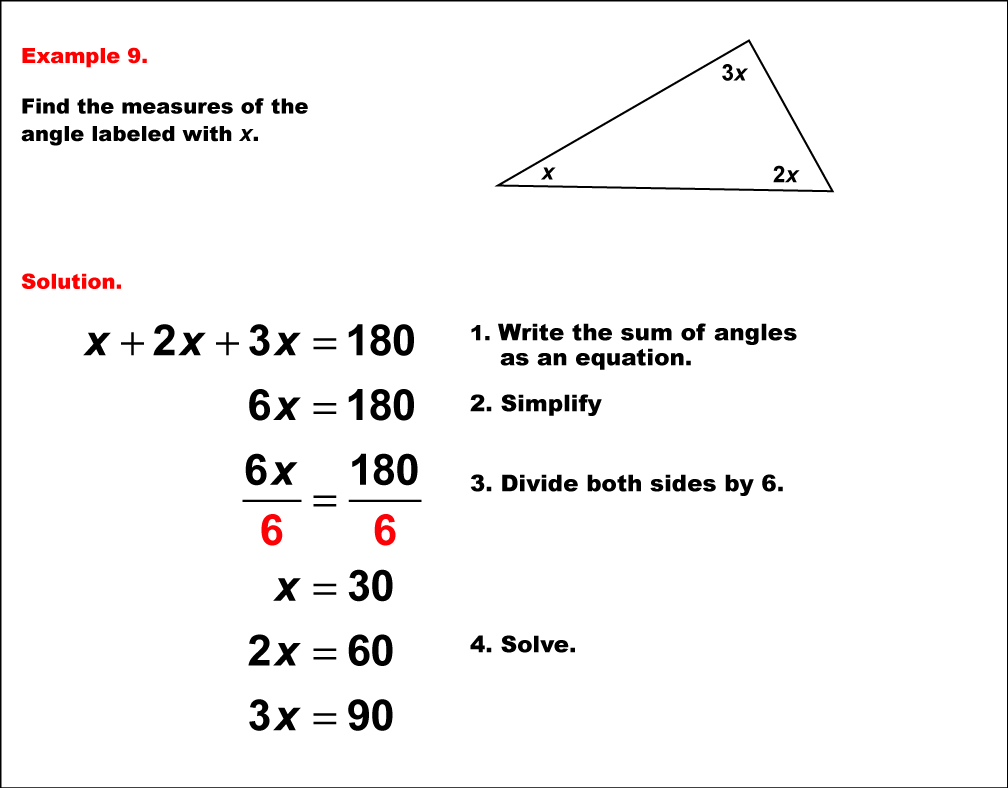 Example 9.

Find the measures of the angle labeled with $x$.

$3x$

$x$

$2x$

Solution.

$x + 2x + 3x = 180$

1. Write the sum of angles as an equation.

$6x = 180$

2. Simplify

$\frac{6x}{6} = \frac{180}{6}$

3. Divide both sides by 6.

$x = 30$

$2x = 60$

4. Solve.

$3x = 90$